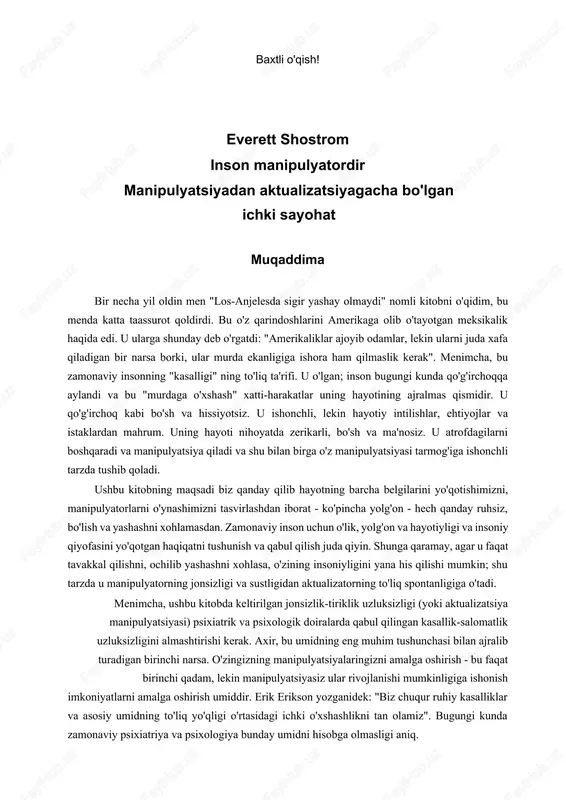 Baxtli o'qish!

Everett Shostrom
Inson manipulyatordir
Manipulyatsiyadan aktualizatsiyagacha bo'lgan ichki sayohat

Muqaddima

Bir necha yil oldin men "Los-Anjelesda sigir yashay olmaydi" nomli kitobni o'qidim, bu menda katta taassurot qoldirdi. Bu o'z qarindoshlarini Amerikaga olib o'tayotgan meksikalik haqida edi. U ularga shunday deb o'rgatdi: "Amerikaliklar ajoyib odamlar, lekin ularni juda xafa qiladigan bir narsa borki, ular murda ekanligiga ishora ham qilmaslik kerak". Menimcha, bu zamonaviy insonning "kasalligi" ning to'liq ta'rifi. U o'lgan; inson bugungi kunda qo'g'irchoqqa aylandi va bu "murdaga o'xshash" xatti-harakatlar uning hayotining ajralmas qismidir. U qo'g'irchoq kabi bo'sh va hissiyotsiz. U ishonchli, lekin hayotiy intilishlar, ehtiyojlar va istaklardan mahrum. Uning hayoti nihoyatda zerikarli, bo'sh va ma'nosiz. U atrofdagilarni boshqaradi va manipulyatsiya qiladi va shu bilan birga o'z manipulyatsiyasi tarmog'iga ishonchli tarzda tushib qoladi.

Ushbu kitobning maqsadi biz qanday qilib hayotning barcha belgilarini yo'qotishimizni, manipulyatorlarni o'ynashimizni tasvirlashdan iborat - ko'pincha yolg'on - hech qanday ruhsiz, bo'lish va yashashni xohlamasdan. Zamonaviy inson uchun o'lik, yolg'on va hayotiyligi va insoniy qiyofasini yo'qotgan haqiqatni tushunish va qabul qilish juda qiyin. Shunga qaramay, agar u faqat tavakkal qilishni, ochilib yashashni xohlasa, o'zining insoniyligini yana his qilishi mumkin; shu tarzda u manipulyatorning jonsizligi va sustligidan aktualizatorning to'liq spontanligiga o'tadi.

Menimcha, ushbu kitobda keltirilgan jonsizlik-tiriklik uzluksizligi (yoki aktualizatsiya manipulyatsiyasi) psixiatrik va psixologik doiralarda qabul qilingan kasallik-salomatlik uzluksizligini almashtirishi kerak. Axir, bu umidning eng muhim tushunchasi bilan ajralib turadigan birinchi narsa. O'zingizning manipulyatsiyalaringizni amalga oshirish - bu faqat birinchi qadam, lekin manipulyatsiyasiz ular rivojlanishi mumkinligiga ishonish imkoniyatlarni amalga oshirish umiddir. Erik Erikson yozganidek: "Biz chuqur ruhiy kasalliklar va asosiy umidning to'liq yo'qligi o'rtasidagi ichki o'xshashlikni tan olamiz". Bugungi kunda zamonaviy psixiatriya va psixologiya bunday umidni hisobga olmasligi aniq.